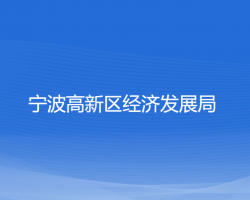 宁波高新区经济发展局